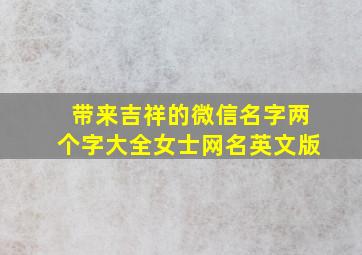 带来吉祥的微信名字两个字大全女士网名英文版